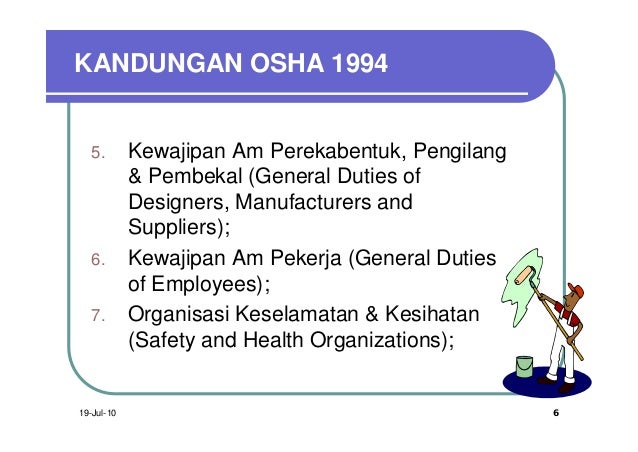 KANDUNGAN OSHA 1994

5. Kewajipan Am Perekabentuk, Pengilang & Pembekal (General Duties of Designers, Manufacturers and Suppliers);
6. Kewajipan Am Pekerja (General Duties of Employees);
7. Organisasi Keselamatan & Kesihatan (Safety and Health Organizations);

19-Jul-10

6